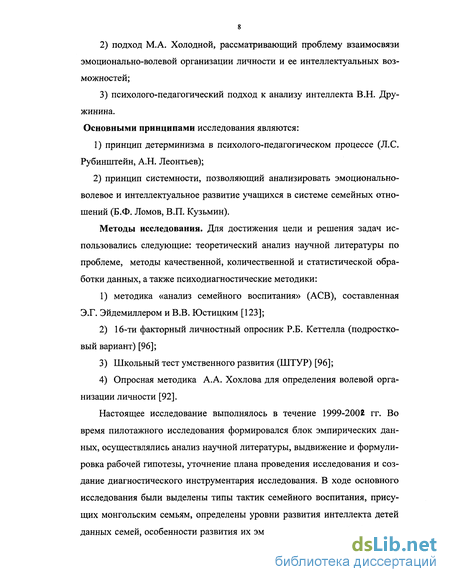 8

2) подход М.А. Холодной, рассматривающий проблему взаимосвязи эмоционально-волевой организации личности и ее интеллектуальных возможностей;

3) психолого-педагогический подход к анализу интеллекта В.Н. Дружинина.

**Основными принципами** исследования являются:

1) принцип детерминизма в психолого-педагогическом процессе (Л.С. Рубинштейн, А.Н. Леонтьев);

2) принцип системности, позволяющий анализировать эмоционально-волевое и интеллектуальное развитие учащихся в системе семейных отношений (Б.Ф. Ломов, В.П. Кузьмин).

**Методы исследования.** Для достижения цели и решения задач использовались следующие: теоретический анализ научной литературы по проблеме, методы качественной, количественной и статистической обработки данных, а также психодиагностические методики:

1) методика «анализ семейного воспитания» (АСВ), составленная Э.Г. Эйдемиллером и В.В. Юстицким [123];

2) 16-ти факторный личностный опросник Р.Б. Кеттелла (подростковый вариант) [96];

3) Школьный тест умственного развития (ШТУР) [96];

4) Опросная методика А.А. Хохлова для определения волевой организации личности [92].

Настоящее исследование выполнялось в течение 1999-2002 гг. Во время пилотажного исследования формировался блок эмпирических данных, осуществлялись анализ научной литературы, выдвижение и формулировка рабочей гипотезы, уточнение плана проведения исследования и создание диагностического инструментария исследования. В ходе основного исследования были выделены типы тактик семейного воспитания, присущих монгольским семьям, определены уровни развития интеллекта детей данных семей, особенности развития их эм

dsLib.net
библиотека диссертаций